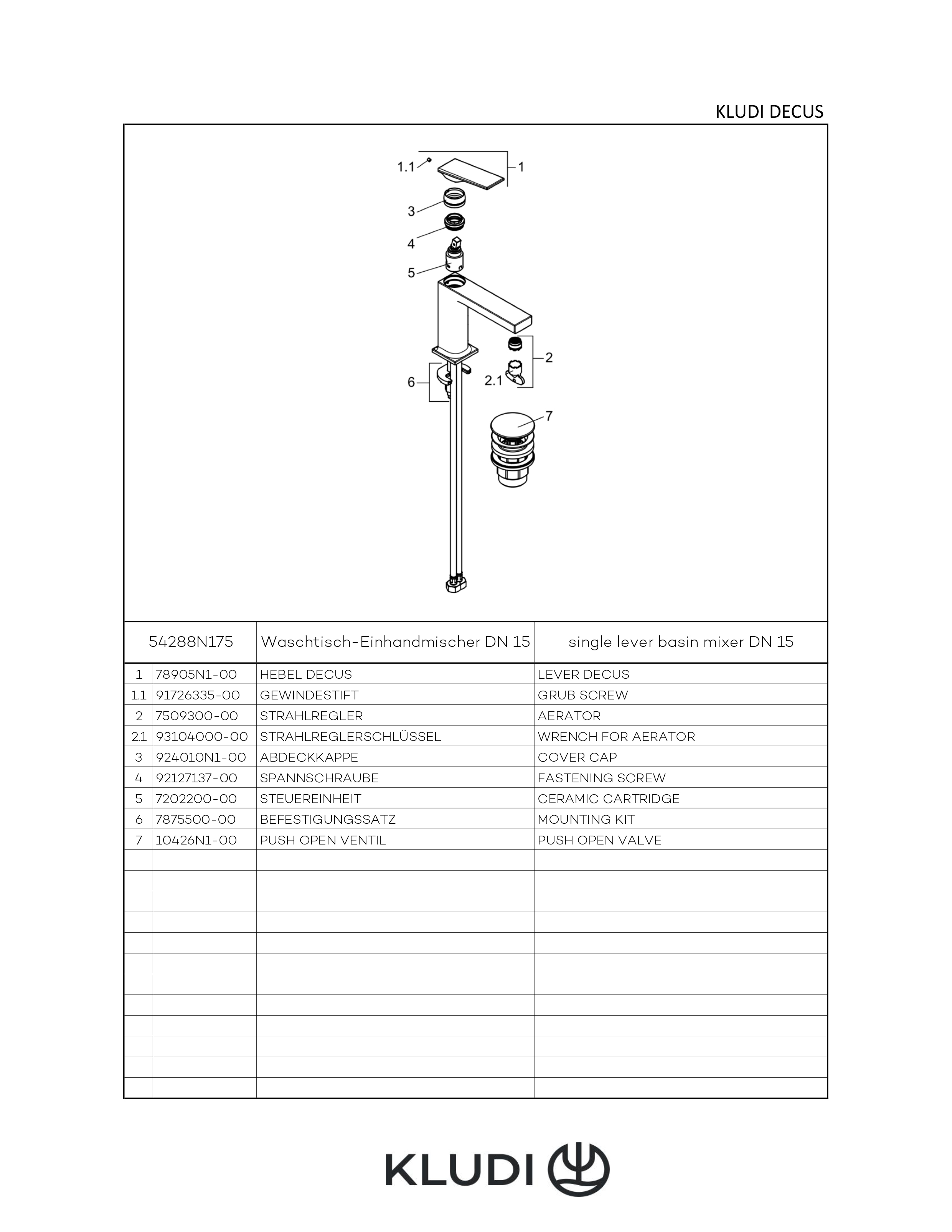 KLUDI DECUS

1.1
1
3
4
5
2
2.1
6
7

| 54288N175 | | Waschtisch-Einhandmischer DN 15 | single lever basin mixer DN 15 |
|---|---|---|---|
| 1 | 78905N1-00 | HEBEL DECUS | LEVER DECUS |
| 1.1 | 91726335-00 | GEWINDESTIFT | GRUB SCREW |
| 2 | 7509300-00 | STRAHLREGLER | AERATOR |
| 2.1 | 93104000-00 | STRAHLREGLERSCHLÜSSEL | WRENCH FOR AERATOR |
| 3 | 924010N1-00 | ABDECKKAPPE | COVER CAP |
| 4 | 92127137-00 | SPANNSCHRAUBE | FASTENING SCREW |
| 5 | 7202200-00 | STEUEREINHEIT | CERAMIC CARTRIDGE |
| 6 | 7875500-00 | BEFESTIGUNGSSATZ | MOUNTING KIT |
| 7 | 10426N1-00 | PUSH OPEN VENTIL | PUSH OPEN VALVE |

KLUDI